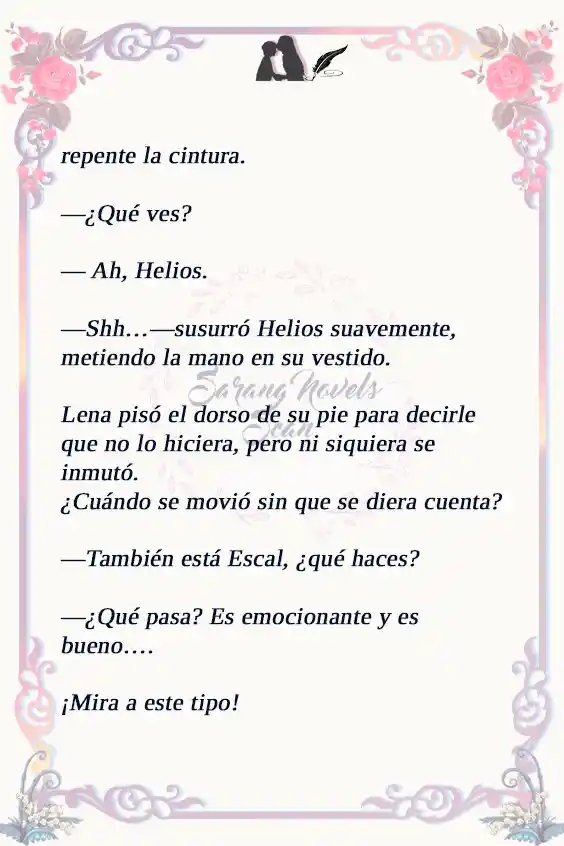 repente la cintura.

—¿Qué ves?

— Ah, Helios.

—Shh…—susurró Helios suavemente, metiendo la mano en su vestido.

Sarang Novels Scan

Lena pisó el dorso de su pie para decirle que no lo hiciera, pero ni siquiera se inmutó.
¿Cuándo se movió sin que se diera cuenta?

—También está Escal, ¿qué haces?

—¿Qué pasa? Es emocionante y es bueno….

¡Mira a este tipo!